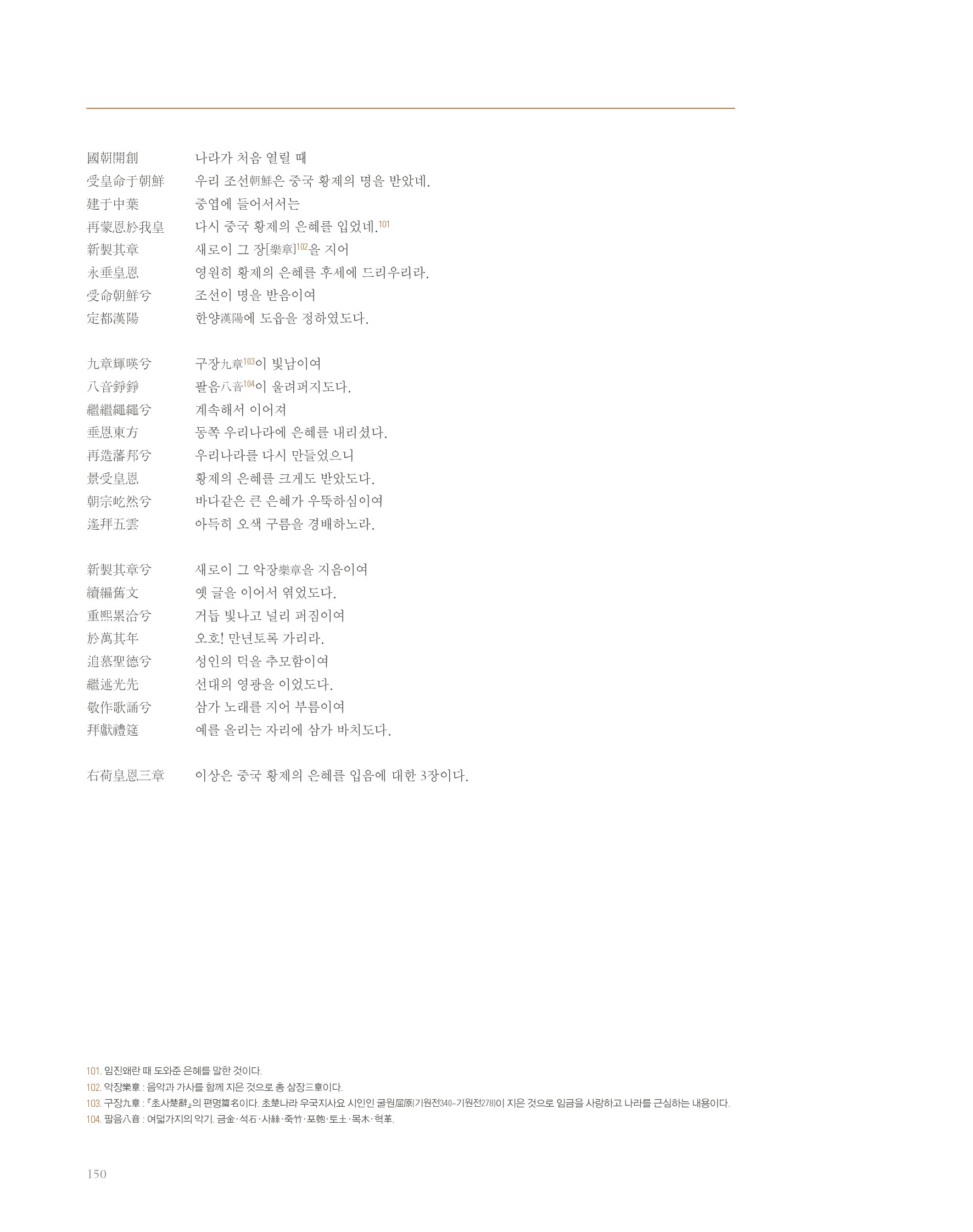 國朝開創　　나라가 처음 열릴 때
受皇命于朝鮮　　우리 조선朝鮮은 중국 황제의 명을 받았네.
建于中葉　　중엽에 들어서서는
再蒙恩於我皇　　다시 중국 황제의 은혜를 입었네.101
新製其章　　새로이 그 장[樂章]102을 지어
永垂皇恩　　영원히 황제의 은혜를 후세에 드리우리라.
受命朝鮮兮　　조선이 명을 받음이여
定都漢陽　　한양漢陽에 도읍을 정하였도다.

九章輝暎兮　　구장九章103이 빛남이여
八音錚錚　　팔음八音104이 울려퍼지도다.
繼繼繩繩兮　　계속해서 이어져
垂恩東方　　동쪽 우리나라에 은혜를 내리셨다.
再造藩邦兮　　우리나라를 다시 만들었으니
景受皇恩　　황제의 은혜를 크게도 받았도다.
朝宗屹然兮　　바다같은 큰 은혜가 우뚝하심이여
遙拜五雲　　아득히 오색 구름을 경배하노라.

新製其章兮　　새로이 그 악장樂章을 지음이여
續編舊文　　옛 글을 이어서 엮었도다.
重熙累洽兮　　거듭 빛나고 널리 퍼짐이여
於萬其年　　오호! 만년토록 가리라.
追慕聖德兮　　성인의 덕을 추모함이여
繼述光先　　선대의 영광을 이었도다.
敬作歌誦兮　　삼가 노래를 지어 부름이여
拜獻禮筵　　예를 올리는 자리에 삼가 바치도다.

右荷皇恩三章　　이상은 중국 황제의 은혜를 입음에 대한 3장이다.

101. 임진왜란 때 도와준 은혜를 말한 것이다.
102. 악장樂章 : 음악과 가사를 함께 지은 것으로 총 삼장三章이다.
103. 구장九章 : 『초사楚辭』의 편명篇名이다. 초楚나라 우국지사요 시인인 굴원屈原(기원전340~기원전278)이 지은 것으로 임금을 사랑하고 나라를 근심하는 내용이다.
104. 팔음八音 : 여덟가지의 악기. 금金·석石·사絲·죽竹·포匏·토土·목木·혁革.

150